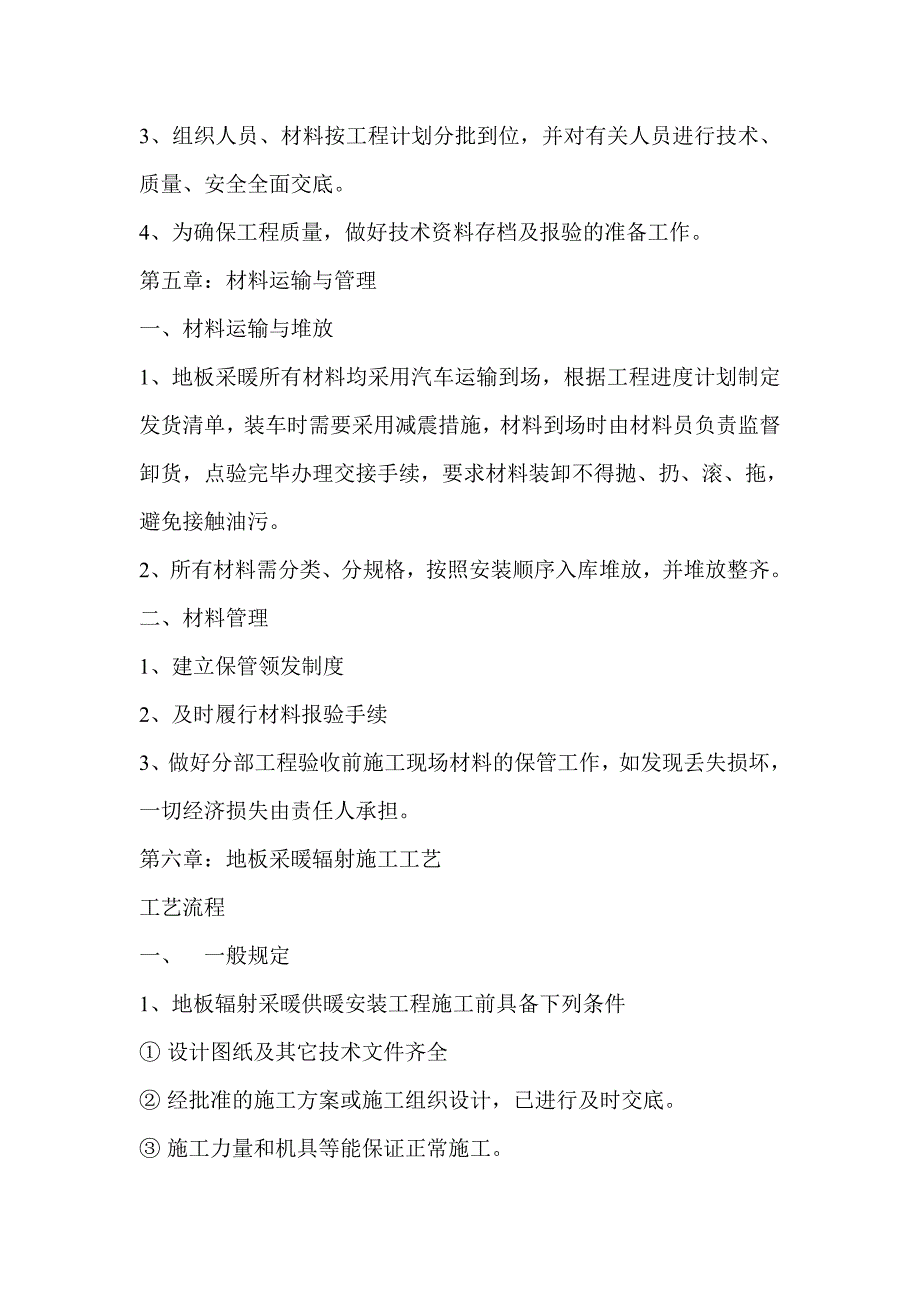 3、组织人员、材料按工程计划分批到位，并对有关人员进行技术、质量、安全全面交底。

4、为确保工程质量，做好技术资料存档及报验的准备工作。

第五章：材料运输与管理

一、材料运输与堆放

1、地板采暖所有材料均采用汽车运输到场，根据工程进度计划制定发货清单，装车时需要采用减震措施，材料到场时由材料员负责监督卸货，点验完毕办理交接手续，要求材料装卸不得抛、扔、滚、拖，避免接触油污。

2、所有材料需分类、分规格，按照安装顺序入库堆放，并堆放整齐。

二、材料管理

1、建立保管领发制度

2、及时履行材料报验手续

3、做好分部工程验收前施工现场材料的保管工作，如发现丢失损坏，一切经济损失由责任人承担。

第六章：地板采暖辐射施工工艺

工艺流程

一、　一般规定

1、地板辐射采暖供暖安装工程施工前具备下列条件

① 设计图纸及其它技术文件齐全

② 经批准的施工方案或施工组织设计，已进行及时交底。

③ 施工力量和机具等能保证正常施工。